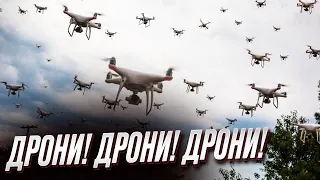 ДРОНИ! ДРОНИ! ДРОНИ!